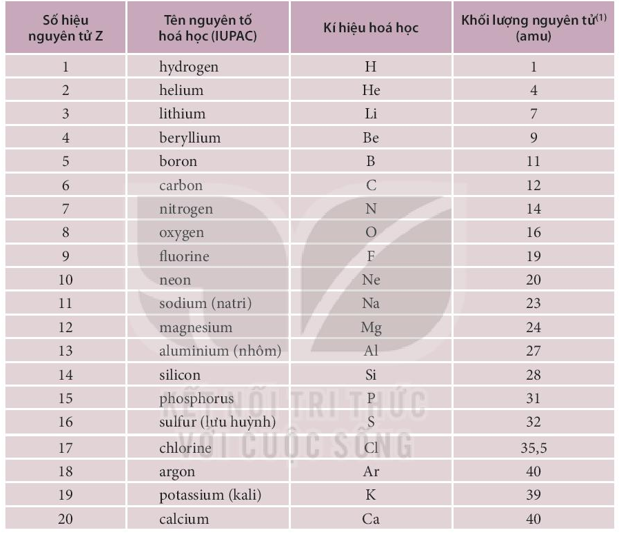 | Số hiệu nguyên tử Z | Tên nguyên tố hoá học (IUPAC) | Kí hiệu hoá học | Khối lượng nguyên tử$^{(1)}$ (amu) |
|---|---|---|---|
| 1 | hydrogen | H | 1 |
| 2 | helium | He | 4 |
| 3 | lithium | Li | 7 |
| 4 | beryllium | Be | 9 |
| 5 | boron | B | 11 |
| 6 | carbon | C | 12 |
| 7 | nitrogen | N | 14 |
| 8 | oxygen | O | 16 |
| 9 | fluorine | F | 19 |
| 10 | neon | Ne | 20 |
| 11 | sodium (natri) | Na | 23 |
| 12 | magnesium | Mg | 24 |
| 13 | aluminium (nhôm) | Al | 27 |
| 14 | silicon | Si | 28 |
| 15 | phosphorus | P | 31 |
| 16 | sulfur (lưu huỳnh) | S | 32 |
| 17 | chlorine | Cl | 35,5 |
| 18 | argon | Ar | 40 |
| 19 | potassium (kali) | K | 39 |
| 20 | calcium | Ca | 40 |

KẾT NỐI TRI THỨC
VỚI CUỘC SỐNG